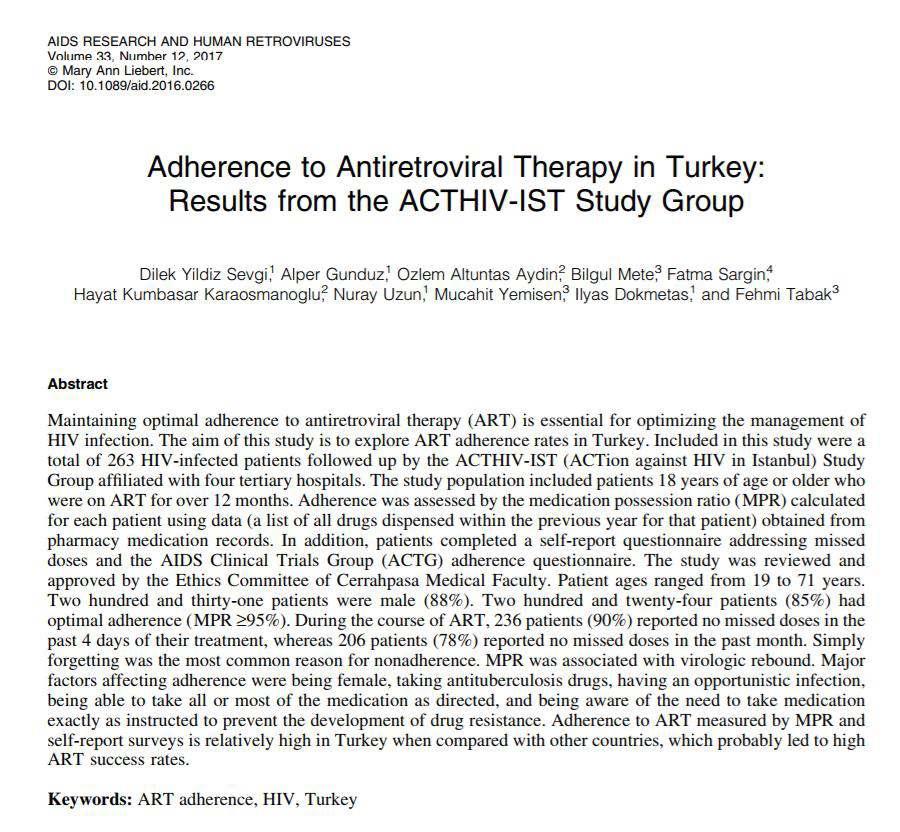 AIDS RESEARCH AND HUMAN RETROVIRUSES
Volume 33, Number 12, 2017
© Mary Ann Liebert, Inc.
DOI: 10.1089/aid.2016.0266

Adherence to Antiretroviral Therapy in Turkey: Results from the ACTHIV-IST Study Group

Dilek Yildiz Sevgi,$^1$ Alper Gunduz,$^1$ Ozlem Altuntas Aydin,$^2$ Bilgul Mete,$^3$ Fatma Sargin,$^4$ Hayat Kumbasar Karaosmanoglu,$^2$ Nuray Uzun,$^1$ Mucahit Yemisen,$^3$ Ilyas Dokmetas,$^1$ and Fehmi Tabak$^3$

Abstract

Maintaining optimal adherence to antiretroviral therapy (ART) is essential for optimizing the management of HIV infection. The aim of this study is to explore ART adherence rates in Turkey. Included in this study were a total of 263 HIV-infected patients followed up by the ACTHIV-IST (ACTion against HIV in Istanbul) Study Group affiliated with four tertiary hospitals. The study population included patients 18 years of age or older who were on ART for over 12 months. Adherence was assessed by the medication possession ratio (MPR) calculated for each patient using data (a list of all drugs dispensed within the previous year for that patient) obtained from pharmacy medication records. In addition, patients completed a self-report questionnaire addressing missed doses and the AIDS Clinical Trials Group (ACTG) adherence questionnaire. The study was reviewed and approved by the Ethics Committee of Cerrahpasa Medical Faculty. Patient ages ranged from 19 to 71 years. Two hundred and thirty-one patients were male (88%). Two hundred and twenty-four patients (85%) had optimal adherence (MPR ≥95%). During the course of ART, 236 patients (90%) reported no missed doses in the past 4 days of their treatment, whereas 206 patients (78%) reported no missed doses in the past month. Simply forgetting was the most common reason for nonadherence. MPR was associated with virologic rebound. Major factors affecting adherence were being female, taking antituberculosis drugs, having an opportunistic infection, being able to take all or most of the medication as directed, and being aware of the need to take medication exactly as instructed to prevent the development of drug resistance. Adherence to ART measured by MPR and self-report surveys is relatively high in Turkey when compared with other countries, which probably led to high ART success rates.

Keywords: ART adherence, HIV, Turkey